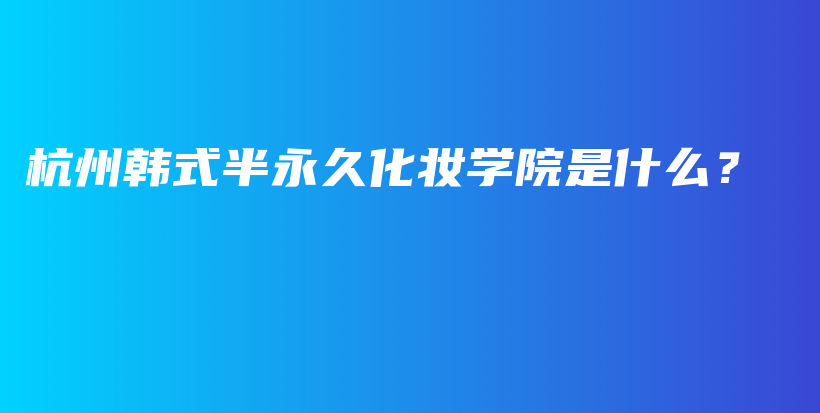 杭州韩式半永久化妆学院是什么？